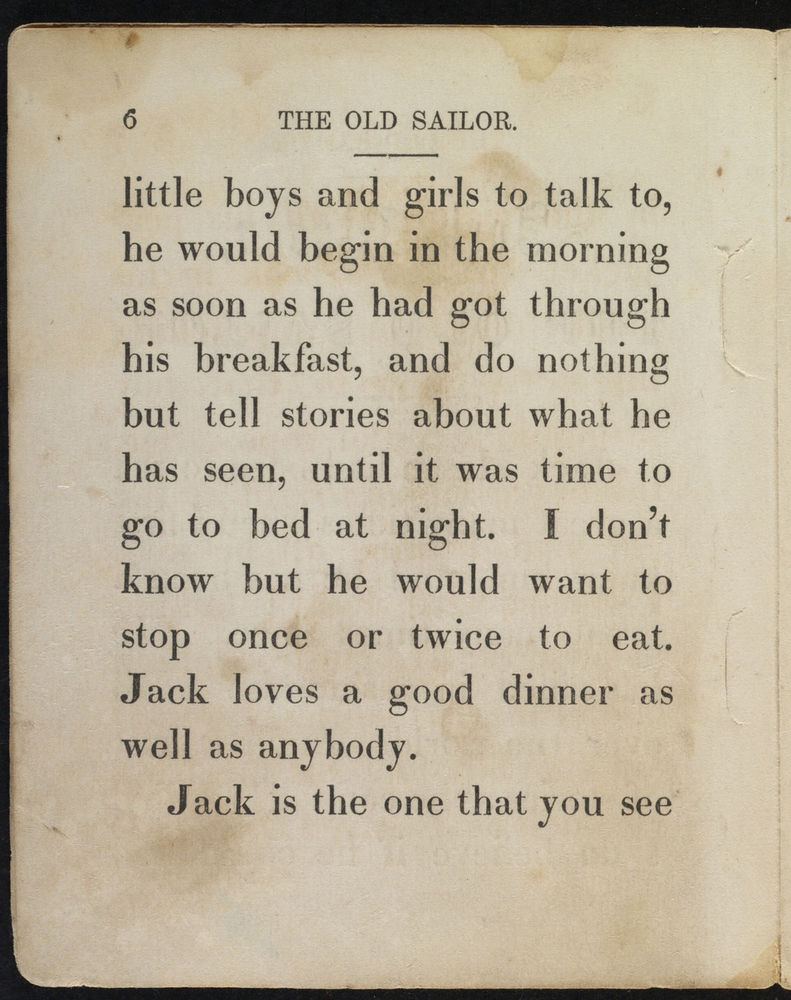 6 THE OLD SAILOR.

little boys and girls to talk to, he would begin in the morning as soon as he had got through his breakfast, and do nothing but tell stories about what he has seen, until it was time to go to bed at night. I don't know but he would want to stop once or twice to eat. Jack loves a good dinner as well as anybody.

Jack is the one that you see